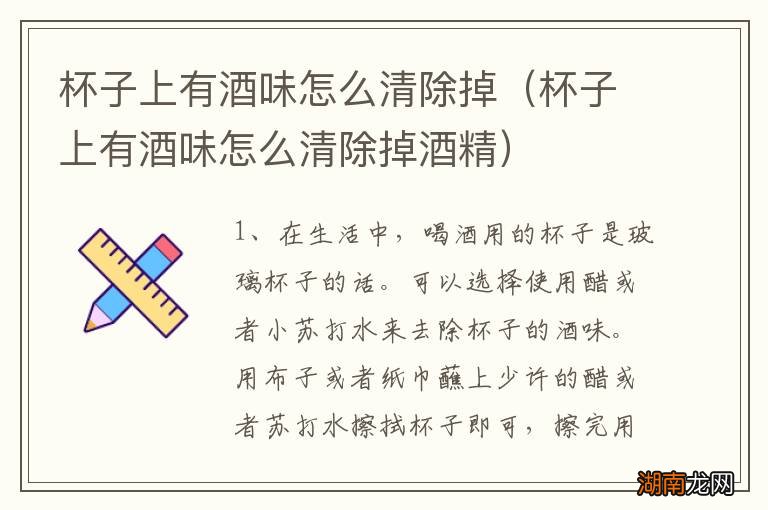 杯子上有酒味怎么清除掉（杯子上有酒味怎么清除掉酒精）

1、在生活中，喝酒用的杯子是玻璃杯子的话。可以选择使用醋或者小苏打水来去除杯子的酒味。用布子或者纸巾蘸上少许的醋或者苏打水擦拭杯子即可，擦完用

湖南龙网